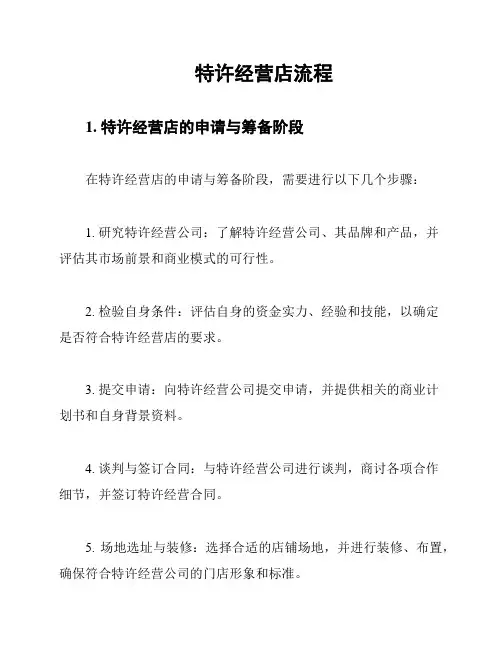 特许经营店流程

1. 特许经营店的申请与筹备阶段

在特许经营店的申请与筹备阶段，需要进行以下几个步骤：

1. 研究特许经营公司：了解特许经营公司、其品牌和产品，并评估其市场前景和商业模式的可行性。

2. 检验自身条件：评估自身的资金实力、经验和技能，以确定是否符合特许经营店的要求。

3. 提交申请：向特许经营公司提交申请，并提供相关的商业计划书和自身背景资料。

4. 谈判与签订合同：与特许经营公司进行谈判，商讨各项合作细节，并签订特许经营合同。

5. 场地选址与装修：选择合适的店铺场地，并进行装修、布置，确保符合特许经营公司的门店形象和标准。